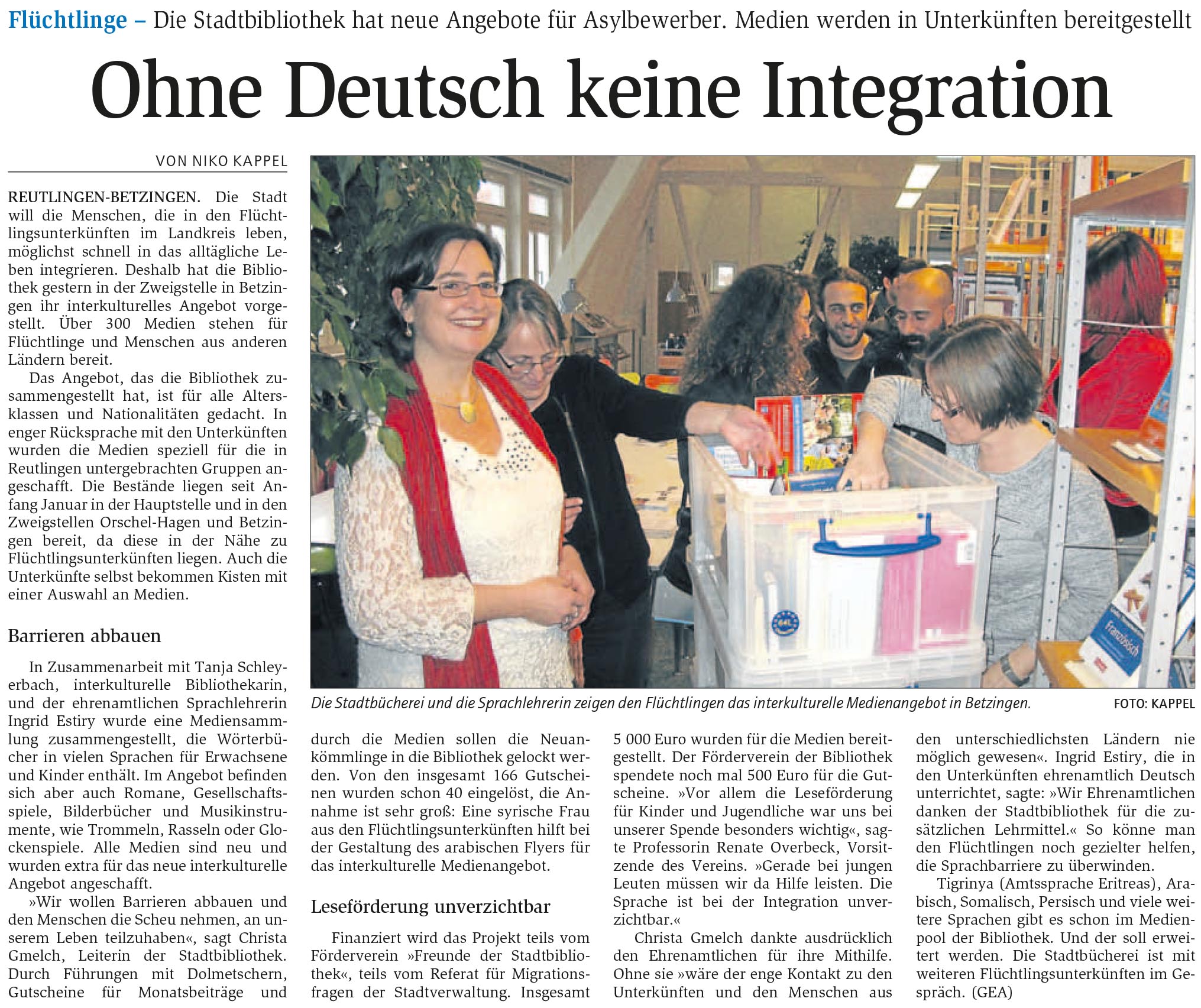 Flüchtlinge – Die Stadtbibliothek hat neue Angebote für Asylbewerber. Medien werden in Unterkünften bereitgestellt

Ohne Deutsch keine Integration

VON NIKO KAPPEL

REUTLINGEN-BETZINGEN. Die Stadt will die Menschen, die in den Flüchtlingsunterkünften im Landkreis leben, möglichst schnell in das alltägliche Leben integrieren. Deshalb hat die Bibliothek gestern in der Zweigstelle in Betzingen ihr interkulturelles Angebot vorgestellt. Über 300 Medien stehen für Flüchtlinge und Menschen aus anderen Ländern bereit.

Das Angebot, das die Bibliothek zusammengestellt hat, ist für alle Altersklassen und Nationalitäten gedacht. In enger Rücksprache mit den Unterkünften wurden die Medien speziell für die in Reutlingen untergebrachten Gruppen angeschafft. Die Bestände liegen seit Anfang Januar in der Hauptstelle und in den Zweigstellen Orschel-Hagen und Betzingen bereit, da diese in der Nähe zu Flüchtlingsunterkünften liegen. Auch die Unterkünfte selbst bekommen Kisten mit einer Auswahl an Medien.

Barrieren abbauen

In Zusammenarbeit mit Tanja Schleyerbach, interkulturelle Bibliothekarin, und der ehrenamtlichen Sprachlehrerin Ingrid Estiry wurde eine Mediensammlung zusammengestellt, die Wörterbücher in vielen Sprachen für Erwachsene und Kinder enthält. Im Angebot befinden sich aber auch Romane, Gesellschaftsspiele, Bilderbücher und Musikinstrumente, wie Trommeln, Rasseln oder Glockenspiele. Alle Medien sind neu und wurden extra für das neue interkulturelle Angebot angeschafft.

»Wir wollen Barrieren abbauen und den Menschen die Scheu nehmen, an unserem Leben teilzuhaben«, sagt Christa Gmelch, Leiterin der Stadtbibliothek. Durch Führungen mit Dolmetschern, Gutscheine für Monatsbeiträge und

Die Stadtbücherei und die Sprachlehrerin zeigen den Flüchtlingen das interkulturelle Medienangebot in Betzingen. FOTO: KAPPEL

durch die Medien sollen die Neuankömmlinge in die Bibliothek gelockt werden. Von den insgesamt 166 Gutscheinen wurden schon 40 eingelöst, die Annahme ist sehr groß: Eine syrische Frau aus den Flüchtlingsunterkünften hilft bei der Gestaltung des arabischen Flyers für das interkulturelle Medienangebot.

Leseförderung unverzichtbar

Finanziert wird das Projekt teils vom Förderverein »Freunde der Stadtbibliothek«, teils vom Referat für Migrationsfragen der Stadtverwaltung. Insgesamt 5 000 Euro wurden für die Medien bereitgestellt. Der Förderverein der Bibliothek spendete noch mal 500 Euro für die Gutscheine. »Vor allem die Leseförderung für Kinder und Jugendliche war uns bei unserer Spende besonders wichtig«, sagte Professorin Renate Overbeck, Vorsitzende des Vereins. »Gerade bei jungen Leuten müssen wir da Hilfe leisten. Die Sprache ist bei der Integration unverzichtbar.«

Christa Gmelch dankte ausdrücklich den Ehrenamtlichen für ihre Mithilfe. Ohne sie »wäre der enge Kontakt zu den Unterkünften und den Menschen aus den unterschiedlichsten Ländern nie möglich gewesen«. Ingrid Estiry, die in den Unterkünften ehrenamtlich Deutsch unterrichtet, sagte: »Wir Ehrenamtlichen danken der Stadtbibliothek für die zusätzlichen Lehrmittel.« So könne man den Flüchtlingen noch gezielter helfen, die Sprachbarriere zu überwinden.

Tigrinya (Amtssprache Eritreas), Arabisch, Somalisch, Persisch und viele weitere Sprachen gibt es schon im Medienpool der Bibliothek. Und der soll erweitert werden. Die Stadtbücherei ist mit weiteren Flüchtlingsunterkünften im Gespräch. (GEA)